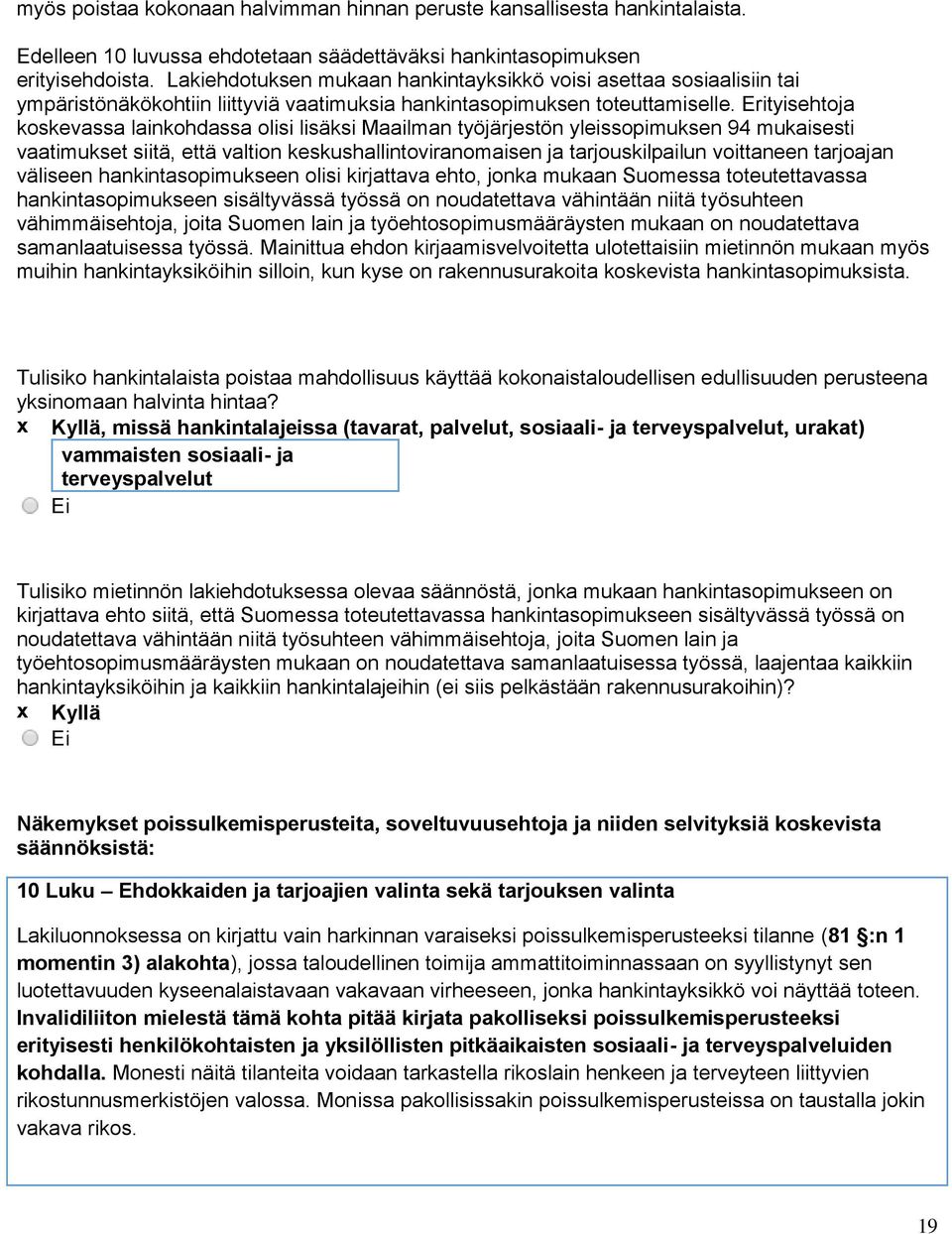 myös poistaa kokonaan halvimman hinnan peruste kansallisesta hankintalaista.

Edelleen 10 luvussa ehdotetaan säädettäväksi hankintasopimuksen erityisehdoista. Lakiehdotuksen mukaan hankintayksikkö voisi asettaa sosiaalisiin tai ympäristönäkökohtiin liittyviä vaatimuksia hankintasopimuksen toteuttamiselle. Erityisehtoja koskevassa lainkohdassa olisi lisäksi Maailman työjärjestön yleissopimuksen 94 mukaisesti vaatimukset siitä, että valtion keskushallintoviranomaisen ja tarjouskilpailun voittaneen tarjoajan väliseen hankintasopimukseen olisi kirjattava ehto, jonka mukaan Suomessa toteutettavassa hankintasopimukseen sisältyvässä työssä on noudatettava vähintään niitä työsuhteen vähimmäisehtoja, joita Suomen lain ja työehtosopimusmääräysten mukaan on noudatettava samanlaatuisessa työssä. Mainittua ehdon kirjaamisvelvoitetta ulotettaisiin mietinnön mukaan myös muihin hankintayksiköihin silloin, kun kyse on rakennusurakoita koskevista hankintasopimuksista.

Tulisiko hankintalaista poistaa mahdollisuus käyttää kokonaistaloudellisen edullisuuden perusteena yksinomaan halvinta hintaa?
x Kyllä, missä hankintalajeissa (tavarat, palvelut, sosiaali- ja terveyspalvelut, urakat)
vammaisten sosiaali- ja terveyspalvelut
Ei

Tulisiko mietinnön lakiehdotuksessa olevaa säännöstä, jonka mukaan hankintasopimukseen on kirjattava ehto siitä, että Suomessa toteutettavassa hankintasopimukseen sisältyvässä työssä on noudatettava vähintään niitä työsuhteen vähimmäisehtoja, joita Suomen lain ja työehtosopimusmääräysten mukaan on noudatettava samanlaatuisessa työssä, laajentaa kaikkiin hankintayksiköihin ja kaikkiin hankintalajeihin (ei siis pelkästään rakennusurakoihin)?
x Kyllä
Ei

Näkemykset poissulkemisperusteita, soveltuvuusehtoja ja niiden selvityksiä koskevista säännöksistä:

10 Luku – Ehdokkaiden ja tarjoajien valinta sekä tarjouksen valinta

Lakiluonnoksessa on kirjattu vain harkinnan varaiseksi poissulkemisperusteeksi tilanne (81 §:n 1 momentin 3) alakohta), jossa taloudellinen toimija ammattitoiminnassaan on syyllistynyt sen luotettavuuden kyseenalaistavaan vakavaan virheeseen, jonka hankintayksikkö voi näyttää toteen. Invalidiliiton mielestä tämä kohta pitää kirjata pakolliseksi poissulkemisperusteeksi erityisesti henkilökohtaisten ja yksilöllisten pitkäaikaisten sosiaali- ja terveyspalveluiden kohdalla. Monesti näitä tilanteita voidaan tarkastella rikoslain henkeen ja terveyteen liittyvien rikostunnusmerkistöjen valossa. Monissa pakollisissakin poissulkemisperusteissa on taustalla jokin vakava rikos.

19